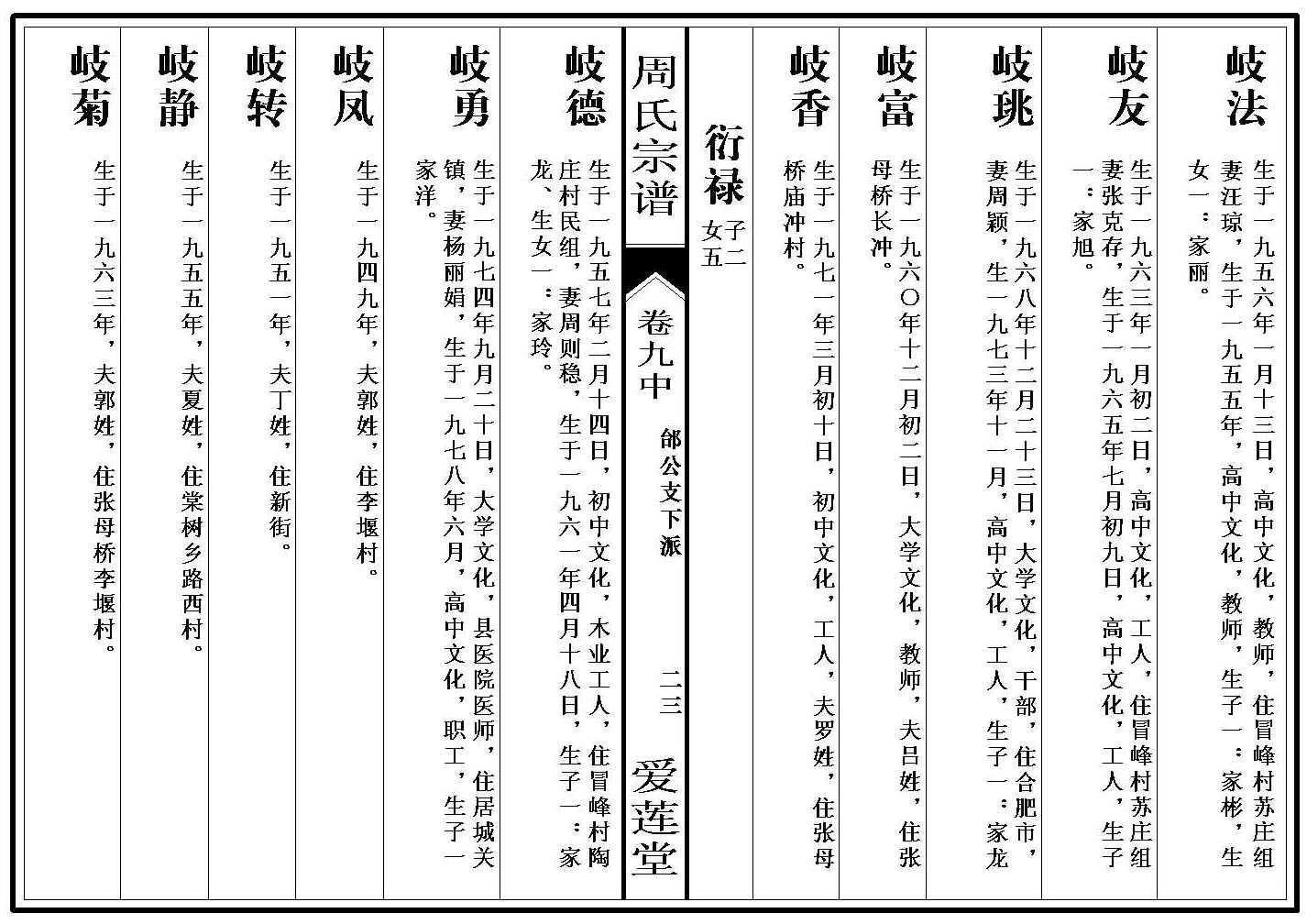 岐法 生于一九五六年一月十三日，高中文化，教师，住冒峰村苏庄组 妻汪琼，生于一九五五年，高中文化，教师，生子一：家彬，生女一：家丽。

岐友 生于一九六三年一月初二日，高中文化，工人，住冒峰村苏庄组 妻张克存，生于一九六五年七月初九日，高中文化，工人，生子一：家旭。

岐珧 生于一九六八年十二月二十三日，大学文化，干部，住合肥市，妻周颖，生一九七三年十一月，高中文化，工人，生子一：家龙

岐富 生于一九六〇年十二月初二日，大学文化，教师，夫吕姓，住张母桥长冲。

岐香 生于一九七一年三月初十日，初中文化，工人，夫罗姓，住张母桥庙冲村。

衍禄 子二 女五

周氏宗谱

卷九中 部公支下派 二三 爱莲堂

岐德 生于一九五七年二月十四日，初中文化，木业工人，住冒峰村陶庄村民组，妻周则稳，生于一九六一年四月十八日，生子一：家龙、生女一：家玲。

岐勇 生于一九七四年九月二十日，大学文化，县医院医师，住居城关镇，妻杨丽娟，生于一九七八年六月，高中文化，职工，生子一家洋。

岐凤 生于一九四九年，夫郭姓，住李堰村。

岐转 生于一九五一年，夫丁姓，住新街。

岐静 生于一九五五年，夫夏姓，住棠树乡路西村。

岐菊 生于一九六三年，夫郭姓，住张母桥李堰村。